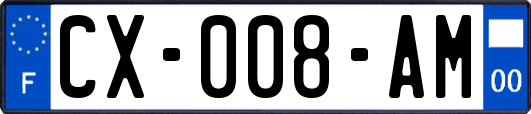 F

CX-008-AM

00